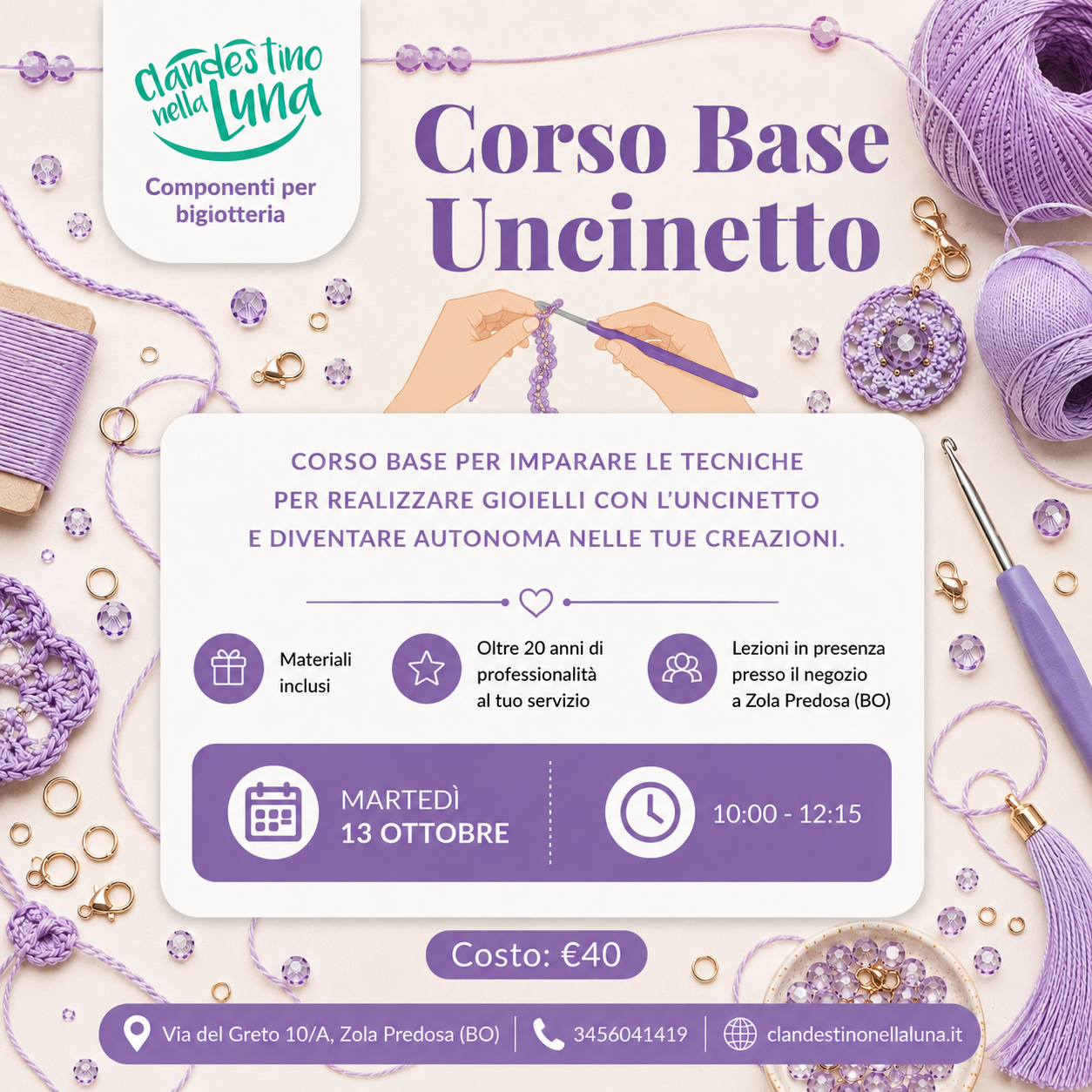 clandestino nella Luna

Componenti per bigiotteria

Corso Base Uncinetto

CORSO BASE PER IMPARARE LE TECNICHE PER REALIZZARE GIOIELLI CON L'UNCINETTO E DIVENTARE AUTONOMA NELLE TUE CREAZIONI.

Materiali inclusi

Oltre 20 anni di professionalità al tuo servizio

Lezioni in presenza presso il negozio a Zola Predosa (BO)

MARTEDÌ
13 OTTOBRE

10:00 - 12:15

Costo: €40

Via del Greto 10/A, Zola Predosa (BO)

3456041419

clandestinonellaluna.it